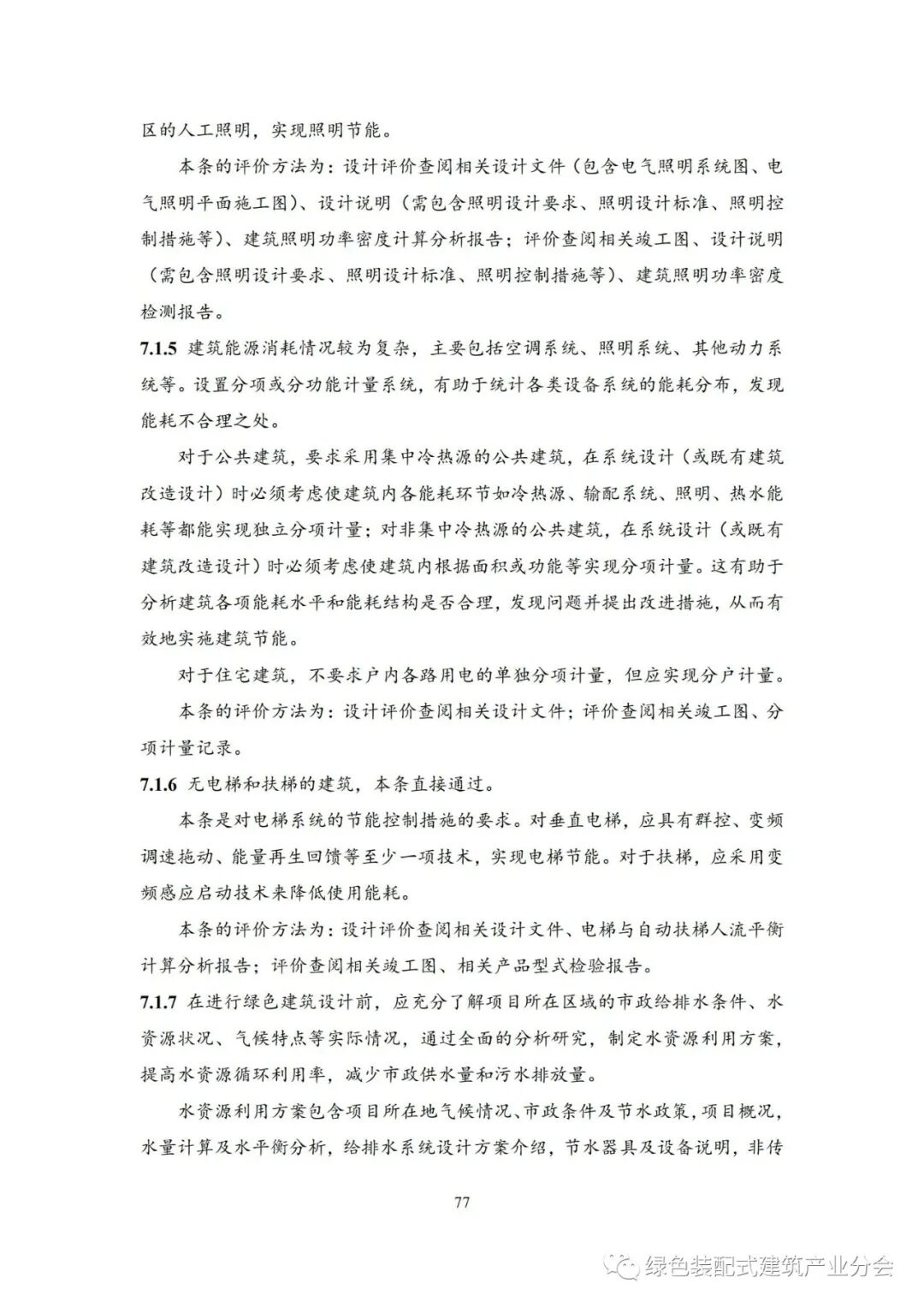 区的人工照明，实现照明节能。

本条的评价方法为：设计评价查阅相关设计文件（包含电气照明系统图、电气照明平面施工图）、设计说明（需包含照明设计要求、照明设计标准、照明控制措施等）、建筑照明功率密度计算分析报告；评价查阅相关竣工图、设计说明（需包含照明设计要求、照明设计标准、照明控制措施等）、建筑照明功率密度检测报告。

7.1.5 建筑能源消耗情况较为复杂，主要包括空调系统、照明系统、其他动力系统等。设置分项或分功能计量系统，有助于统计各类设备系统的能耗分布，发现能耗不合理之处。

对于公共建筑，要求采用集中冷热源的公共建筑，在系统设计（或既有建筑改造设计）时必须考虑使建筑内各能耗环节如冷热源、输配系统、照明、热水能耗等都能实现独立分项计量；对非集中冷热源的公共建筑，在系统设计（或既有建筑改造设计）时必须考虑使建筑内根据面积或功能等实现分项计量。这有助于分析建筑各项能耗水平和能耗结构是否合理，发现问题并提出改进措施，从而有效地实施建筑节能。

对于住宅建筑，不要求户内各路用电的单独分项计量，但应实现分户计量。

本条的评价方法为：设计评价查阅相关设计文件；评价查阅相关竣工图、分项计量记录。

7.1.6 无电梯和扶梯的建筑，本条直接通过。

本条是对电梯系统的节能控制措施的要求。对垂直电梯，应具有群控、变频调速拖动、能量再生回馈等至少一项技术，实现电梯节能。对于扶梯，应采用变频感应启动技术来降低使用能耗。

本条的评价方法为：设计评价查阅相关设计文件、电梯与自动扶梯人流平衡计算分析报告；评价查阅相关竣工图、相关产品型式检验报告。

7.1.7 在进行绿色建筑设计前，应充分了解项目所在区域的市政给排水条件、水资源状况、气候特点等实际情况，通过全面的分析研究，制定水资源利用方案，提高水资源循环利用率，减少市政供水量和污水排放量。

水资源利用方案包含项目所在地气候情况、市政条件及节水政策，项目概况，水量计算及水平衡分析，给排水系统设计方案介绍，节水器具及设备说明，非传

77

绿色装配式建筑产业分会